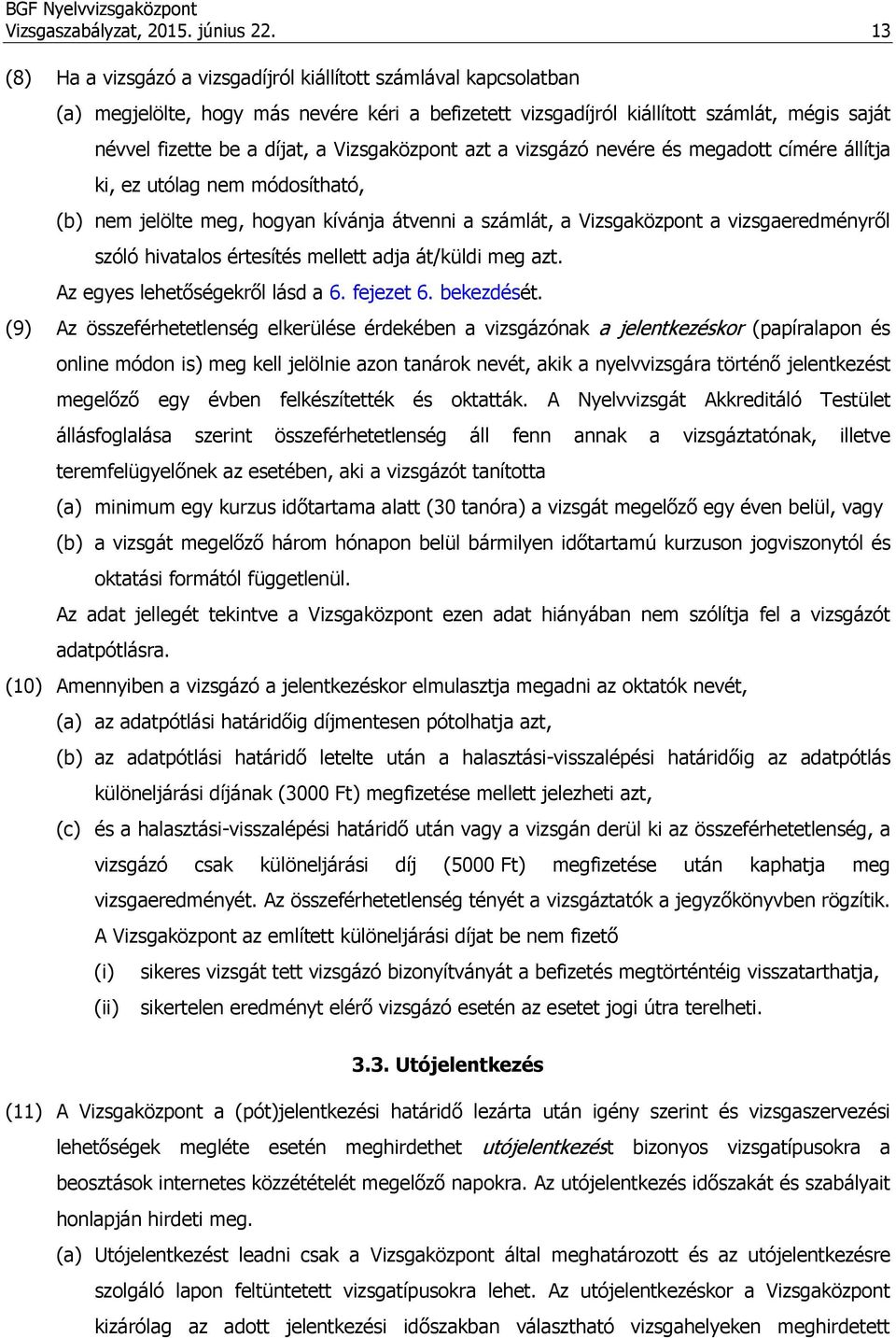 BGF Nyelvvizsgaközpont
Vizsgaszabályzat, 2015. június 22. 13

(8) Ha a vizsgázó a vizsgadíjról kiállított számlával kapcsolatban

(a) megjelölte, hogy más nevére kéri a befizetett vizsgadíjról kiállított számlát, mégis saját névvel fizette be a díjat, a Vizsgaközpont azt a vizsgázó nevére és megadott címére állítja ki, ez utólag nem módosítható,

(b) nem jelölte meg, hogyan kívánja átvenni a számlát, a Vizsgaközpont a vizsgaeredményről szóló hivatalos értesítés mellett adja át/küldi meg azt.

Az egyes lehetőségekről lásd a 6. fejezet 6. bekezdését.

(9) Az összeférhetetlenség elkerülése érdekében a vizsgázónak a jelentkezéskor (papíralapon és online módon is) meg kell jelölnie azon tanárok nevét, akik a nyelvvizsgára történő jelentkezést megelőző egy évben felkészítették és oktatták. A Nyelvvizsgát Akkreditáló Testület állásfoglalása szerint összeférhetetlenség áll fenn annak a vizsgáztatónak, illetve teremfelügyelőnek az esetében, aki a vizsgázót tanította

(a) minimum egy kurzus időtartama alatt (30 tanóra) a vizsgát megelőző egy éven belül, vagy

(b) a vizsgát megelőző három hónapon belül bármilyen időtartamú kurzuson jogviszonytól és oktatási formától függetlenül.

Az adat jellegét tekintve a Vizsgaközpont ezen adat hiányában nem szólítja fel a vizsgázót adatpótlásra.

(10) Amennyiben a vizsgázó a jelentkezéskor elmulasztja megadni az oktatók nevét,

(a) az adatpótlási határidőig díjmentesen pótolhatja azt,

(b) az adatpótlási határidő letelte után a halasztási-visszalépési határidőig az adatpótlás különeljárási díjának (3000 Ft) megfizetése mellett jelezheti azt,

(c) és a halasztási-visszalépési határidő után vagy a vizsgán derül ki az összeférhetetlenség, a vizsgázó csak különeljárási díj (5000 Ft) megfizetése után kaphatja meg vizsgaeredményét. Az összeférhetetlenség tényét a vizsgáztatók a jegyzőkönyvben rögzítik. A Vizsgaközpont az említett különeljárási díjat be nem fizető

(i) sikeres vizsgát tett vizsgázó bizonyítványát a befizetés megtörténtéig visszatarthatja,

(ii) sikertelen eredményt elérő vizsgázó esetén az esetet jogi útra terelheti.

3.3. Utójelentkezés

(11) A Vizsgaközpont a (pót)jelentkezési határidő lezárta után igény szerint és vizsgaszervezési lehetőségek megléte esetén meghirdethet utójelentkezést bizonyos vizsgatípusokra a beosztások internetes közzétételét megelőző napokra. Az utójelentkezés időszakát és szabályait honlapján hirdeti meg.

(a) Utójelentkezést leadni csak a Vizsgaközpont által meghatározott és az utójelentkezésre szolgáló lapon feltüntetett vizsgatípusokra lehet. Az utójelentkezéskor a Vizsgaközpont kizárólag az adott jelentkezési időszakban választható vizsgahelyeken meghirdetett